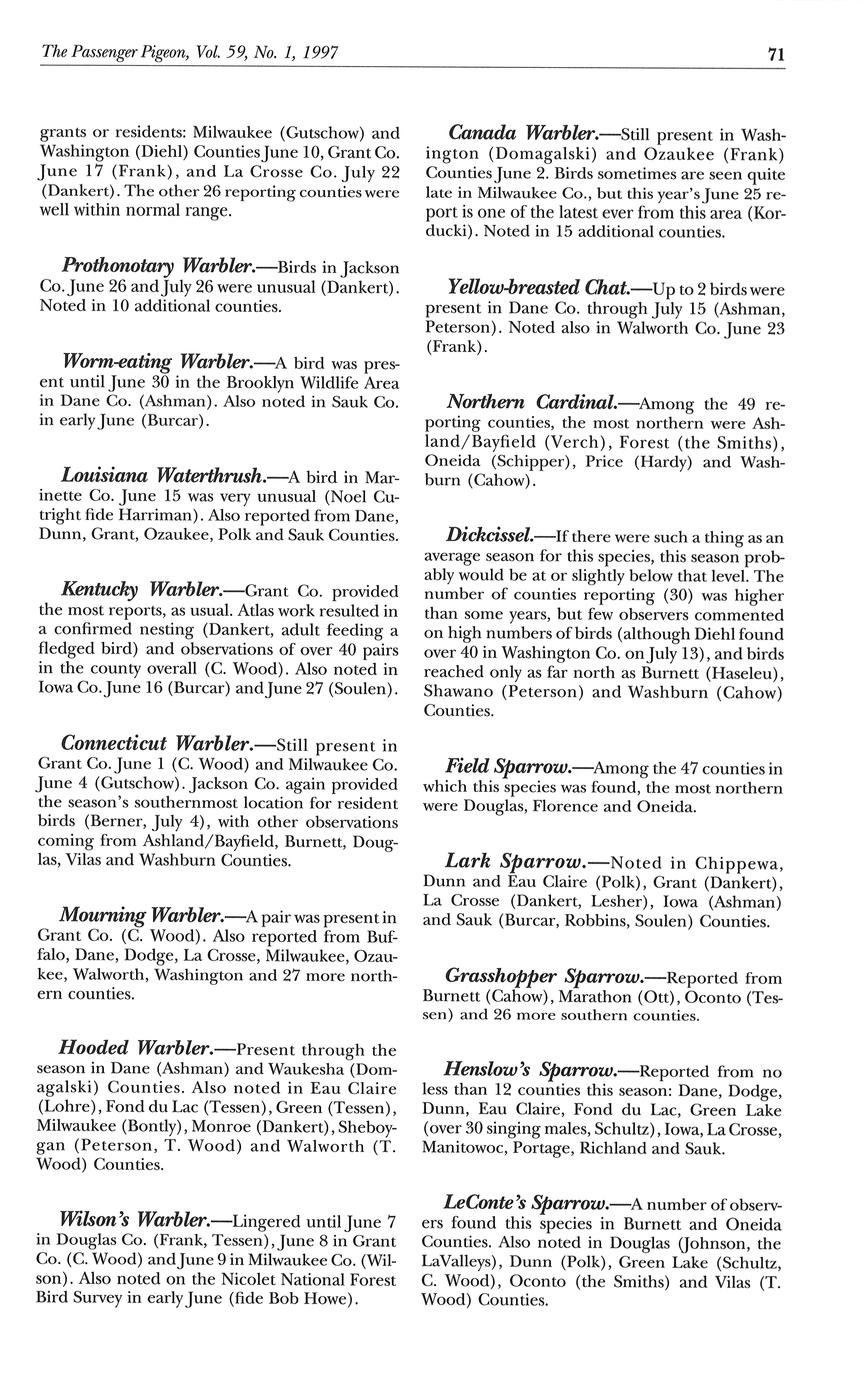 The Passenger Pigeon, Vol. 59, No. 1, 1997

71

grants or residents: Milwaukee (Gutschow) and Washington (Diehl) Counties June 10, Grant Co. June 17 (Frank), and La Crosse Co. July 22 (Dankert). The other 26 reporting counties were well within normal range.

Prothonotary Warbler.—Birds in Jackson Co. June 26 and July 26 were unusual (Dankert). Noted in 10 additional counties.

Worm-eating Warbler.—A bird was present until June 30 in the Brooklyn Wildlife Area in Dane Co. (Ashman). Also noted in Sauk Co. in early June (Burcar).

Louisiana Waterthrush.—A bird in Marinette Co. June 15 was very unusual (Noel Cutright fide Harriman). Also reported from Dane, Dunn, Grant, Ozaukee, Polk and Sauk Counties.

Kentucky Warbler.—Grant Co. provided the most reports, as usual. Atlas work resulted in a confirmed nesting (Dankert, adult feeding a fledged bird) and observations of over 40 pairs in the county overall (C. Wood). Also noted in Iowa Co. June 16 (Burcar) and June 27 (Soulen).

Connecticut Warbler.—Still present in Grant Co. June 1 (C. Wood) and Milwaukee Co. June 4 (Gutschow). Jackson Co. again provided the season's southernmost location for resident birds (Berner, July 4), with other observations coming from Ashland/Bayfield, Burnett, Douglas, Vilas and Washburn Counties.

Mourning Warbler.—A pair was present in Grant Co. (C. Wood). Also reported from Buffalo, Dane, Dodge, La Crosse, Milwaukee, Ozaukee, Walworth, Washington and 27 more northern counties.

Hooded Warbler.—Present through the season in Dane (Ashman) and Waukesha (Domagalski) Counties. Also noted in Eau Claire (Lohre), Fond du Lac (Tessen), Green (Tessen), Milwaukee (Bontly), Monroe (Dankert), Sheboygan (Peterson, T. Wood) and Walworth (T. Wood) Counties.

Wilson's Warbler.—Lingered until June 7 in Douglas Co. (Frank, Tessen), June 8 in Grant Co. (C. Wood) and June 9 in Milwaukee Co. (Wilson). Also noted on the Nicolet National Forest Bird Survey in early June (fide Bob Howe).

Canada Warbler.—Still present in Washington (Domagalski) and Ozaukee (Frank) Counties June 2. Birds sometimes are seen quite late in Milwaukee Co., but this year's June 25 report is one of the latest ever from this area (Korducki). Noted in 15 additional counties.

Yellow-breasted Chat.—Up to 2 birds were present in Dane Co. through July 15 (Ashman, Peterson). Noted also in Walworth Co. June 23 (Frank).

Northern Cardinal.—Among the 49 reporting counties, the most northern were Ashland/Bayfield (Verch), Forest (the Smiths), Oneida (Schipper), Price (Hardy) and Washburn (Cahow).

Dickcissel.—If there were such a thing as an average season for this species, this season probably would be at or slightly below that level. The number of counties reporting (30) was higher than some years, but few observers commented on high numbers of birds (although Diehl found over 40 in Washington Co. on July 13), and birds reached only as far north as Burnett (Haseleu), Shawano (Peterson) and Washburn (Cahow) Counties.

Field Sparrow.—Among the 47 counties in which this species was found, the most northern were Douglas, Florence and Oneida.

Lark Sparrow.—Noted in Chippewa, Dunn and Eau Claire (Polk), Grant (Dankert), La Crosse (Dankert, Lesher), Iowa (Ashman) and Sauk (Burcar, Robbins, Soulen) Counties.

Grasshopper Sparrow.—Reported from Burnett (Cahow), Marathon (Ott), Oconto (Tessen) and 26 more southern counties.

Henslow's Sparrow.—Reported from no less than 12 counties this season: Dane, Dodge, Dunn, Eau Claire, Fond du Lac, Green Lake (over 30 singing males, Schultz), Iowa, La Crosse, Manitowoc, Portage, Richland and Sauk.

LeConte's Sparrow.—A number of observers found this species in Burnett and Oneida Counties. Also noted in Douglas (Johnson, the LaValleys), Dunn (Polk), Green Lake (Schultz, C. Wood), Oconto (the Smiths) and Vilas (T. Wood) Counties.